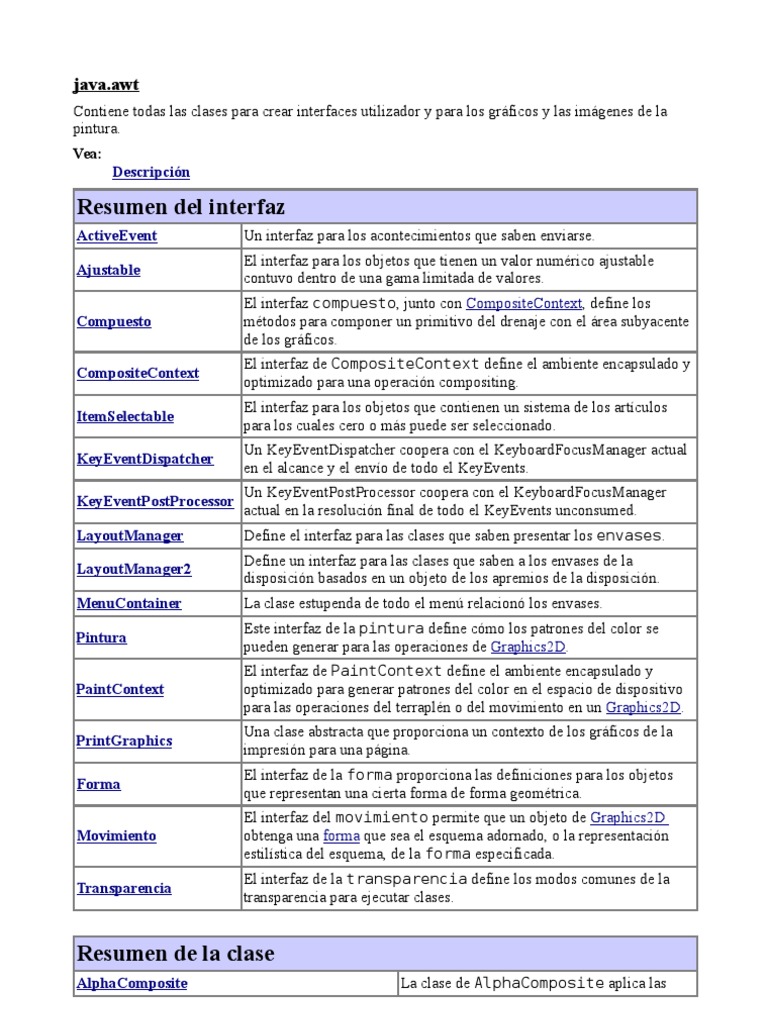 java.awt

Contiene todas las clases para crear interfaces utilizador y para los gráficos y las imágenes de la pintura.

Vea:
Descripción

| Resumen del interfaz | |
|---|---|
| ActiveEvent | Un interfaz para los acontecimientos que saben enviarse. |
| Ajustable | El interfaz para los objetos que tienen un valor numérico ajustable contuvo dentro de una gama limitada de valores. |
| Compuesto | El interfaz compuesto, junto con CompositeContext, define los métodos para componer un primitivo del drenaje con el área subyacente de los gráficos. |
| CompositeContext | El interfaz de CompositeContext define el ambiente encapsulado y optimizado para una operación compositing. |
| ItemSelectable | El interfaz para los objetos que contienen un sistema de los artículos para los cuales cero o más puede ser seleccionado. |
| KeyEventDispatcher | Un KeyEventDispatcher coopera con el KeyboardFocusManager actual en el alcance y el envío de todo el KeyEvents. |
| KeyEventPostProcessor | Un KeyEventPostProcessor coopera con el KeyboardFocusManager actual en la resolución final de todo el KeyEvents unconsumed. |
| LayoutManager | Define el interfaz para las clases que saben presentar los envases. |
| LayoutManager2 | Define un interfaz para las clases que saben a los envases de la disposición basados en un objeto de los apremios de la disposición. |
| MenuContainer | La clase estupenda de todo el menú relacionó los envases. |
| Pintura | Este interfaz de la pintura define cómo los patrones del color se pueden generar para las operaciones de Graphics2D. |
| PaintContext | El interfaz de PaintContext define el ambiente encapsulado y optimizado para generar patrones del color en el espacio de dispositivo para las operaciones del terraplén o del movimiento en un Graphics2D. |
| PrintGraphics | Una clase abstracta que proporciona un contexto de los gráficos de la impresión para una página. |
| Forma | El interfaz de la forma proporciona las definiciones para los objetos que representan una cierta forma de forma geométrica. |
| Movimiento | El interfaz del movimiento permite que un objeto de Graphics2D obtenga una forma que sea el esquema adornado, o la representación estilística del esquema, de la forma especificada. |
| Transparencia | El interfaz de la transparencia define los modos comunes de la transparencia para ejecutar clases. |

| Resumen de la clase | |
|---|---|
| AlphaComposite | La clase de AlphaComposite aplica las |